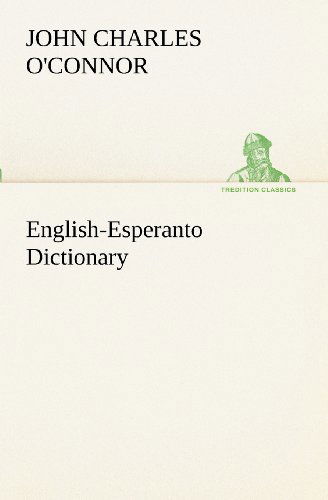 JOHN CHARLES O'CONNOR

TREDITION CLASSICS

English-Esperanto Dictionary